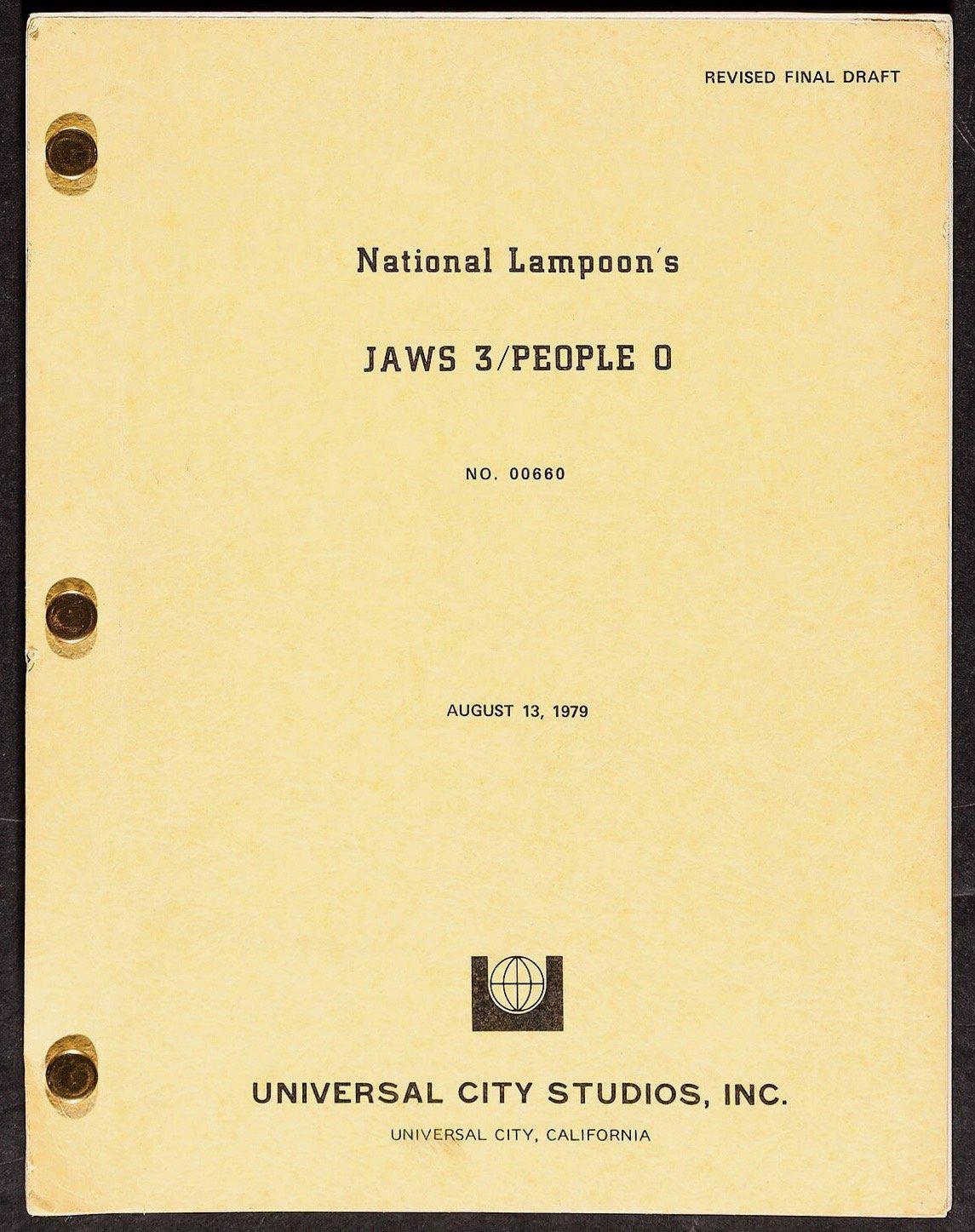 REVISED FINAL DRAFT

National Lampoon's

JAWS 3/PEOPLE 0

NO. 00660

AUGUST 13, 1979

UNIVERSAL CITY STUDIOS, INC.

UNIVERSAL CITY, CALIFORNIA